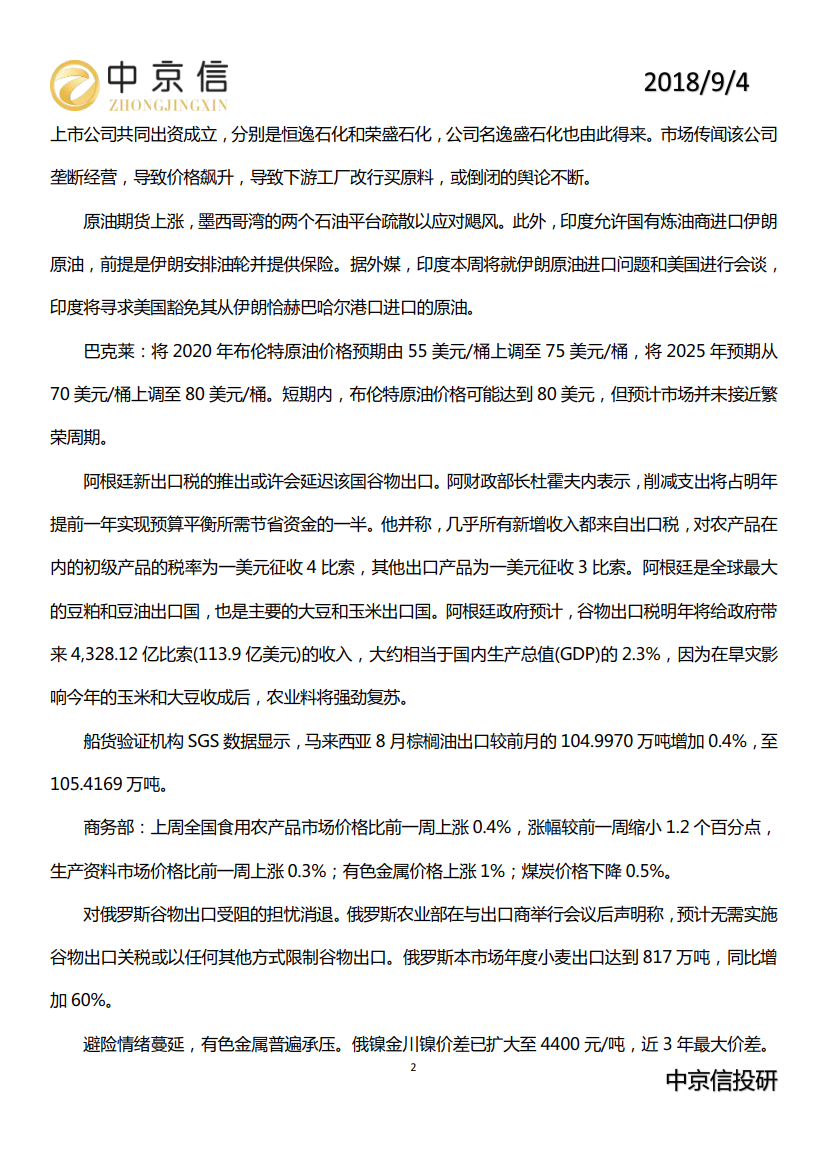 中京信
ZHONGJINGXIN
2018/9/4

上市公司共同出资成立，分别是恒逸石化和荣盛石化，公司名逸盛石化也由此得来。市场传闻该公司垄断经营，导致价格飙升，导致下游工厂改行买原料，或倒闭的舆论不断。

原油期货上涨，墨西哥湾的两个石油平台疏散以应对飓风。此外，印度允许国有炼油商进口伊朗原油，前提是伊朗安排油轮并提供保险。据外媒，印度本周将就伊朗原油进口问题和美国进行会谈，印度将寻求美国豁免其从伊朗恰赫巴哈尔港口进口的原油。

巴克莱：将 2020 年布伦特原油价格预期由 55 美元/桶上调至 75 美元/桶，将 2025 年预期从 70 美元/桶上调至 80 美元/桶。短期内，布伦特原油价格可能达到 80 美元，但预计市场并未接近繁荣周期。

阿根廷新出口税的推出或许会延迟该国谷物出口。阿财政部长杜霍夫内表示，削减支出将占明年提前一年实现预算平衡所需节省资金的一半。他并称，几乎所有新增收入都来自出口税，对农产品在内的初级产品的税率为一美元征收 4 比索，其他出口产品为一美元征收 3 比索。阿根廷是全球最大的豆粕和豆油出口国，也是主要的大豆和玉米出口国。阿根廷政府预计，谷物出口税明年将给政府带来 4,328.12 亿比索(113.9 亿美元)的收入，大约相当于国内生产总值(GDP)的 2.3%，因为在旱灾影响今年的玉米和大豆收成后，农业料将强劲复苏。

船货验证机构 SGS 数据显示，马来西亚 8 月棕榈油出口较前月的 104.9970 万吨增加 0.4%，至 105.4169 万吨。

商务部：上周全国食用农产品市场价格比前一周上涨 0.4%，涨幅较前一周缩小 1.2 个百分点，生产资料市场价格比前一周上涨 0.3%；有色金属价格上涨 1%；煤炭价格下降 0.5%。

对俄罗斯谷物出口受阻的担忧消退。俄罗斯农业部在与出口商举行会议后声明称，预计无需实施谷物出口关税或以任何其他方式限制谷物出口。俄罗斯本市场年度小麦出口达到 817 万吨，同比增加 60%。

避险情绪蔓延，有色金属普遍承压。俄镍金川镍价差已扩大至 4400 元/吨，近 3 年最大价差。

2

中京信投研